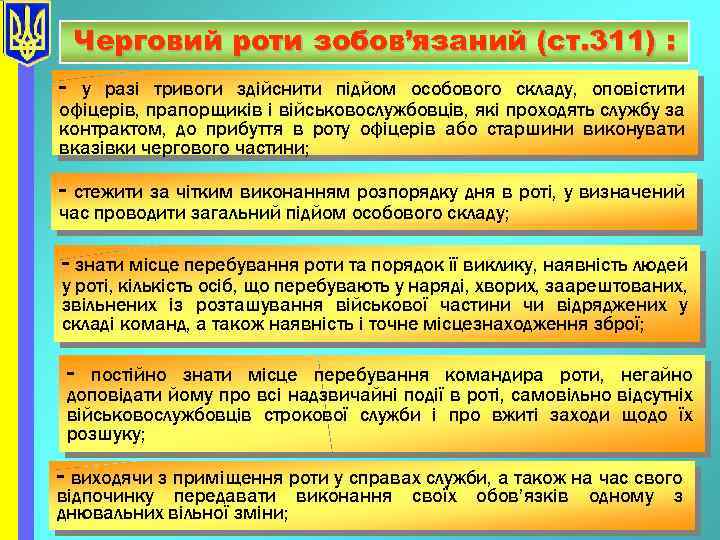 Черговий роти зобов'язаний (ст.311) :

- у разі тривоги здійснити підйом особового складу, оповістити офіцерів, прапорщиків і військовослужбовців, які проходять службу за контрактом, до прибуття в роту офіцерів або старшини виконувати вказівки чергового частини;

- стежити за чітким виконанням розпорядку дня в роті, у визначений час проводити загальний підйом особового складу;

- знати місце перебування роти та порядок її виклику, наявність людей у роті, кількість осіб, що перебувають у наряді, хворих, заарештованих, звільнених із розташування військової частини чи відряджених у складі команд, а також наявність і точне місцезнаходження зброї;

- постійно знати місце перебування командира роти, негайно доповідати йому про всі надзвичайні події в роті, самовільно відсутніх військовослужбовців строкової служби і про вжиті заходи щодо їх розшуку;

- виходячи з приміщення роти у справах служби, а також на час свого відпочинку передавати виконання своїх обов'язків одному з днювальних вільної зміни;